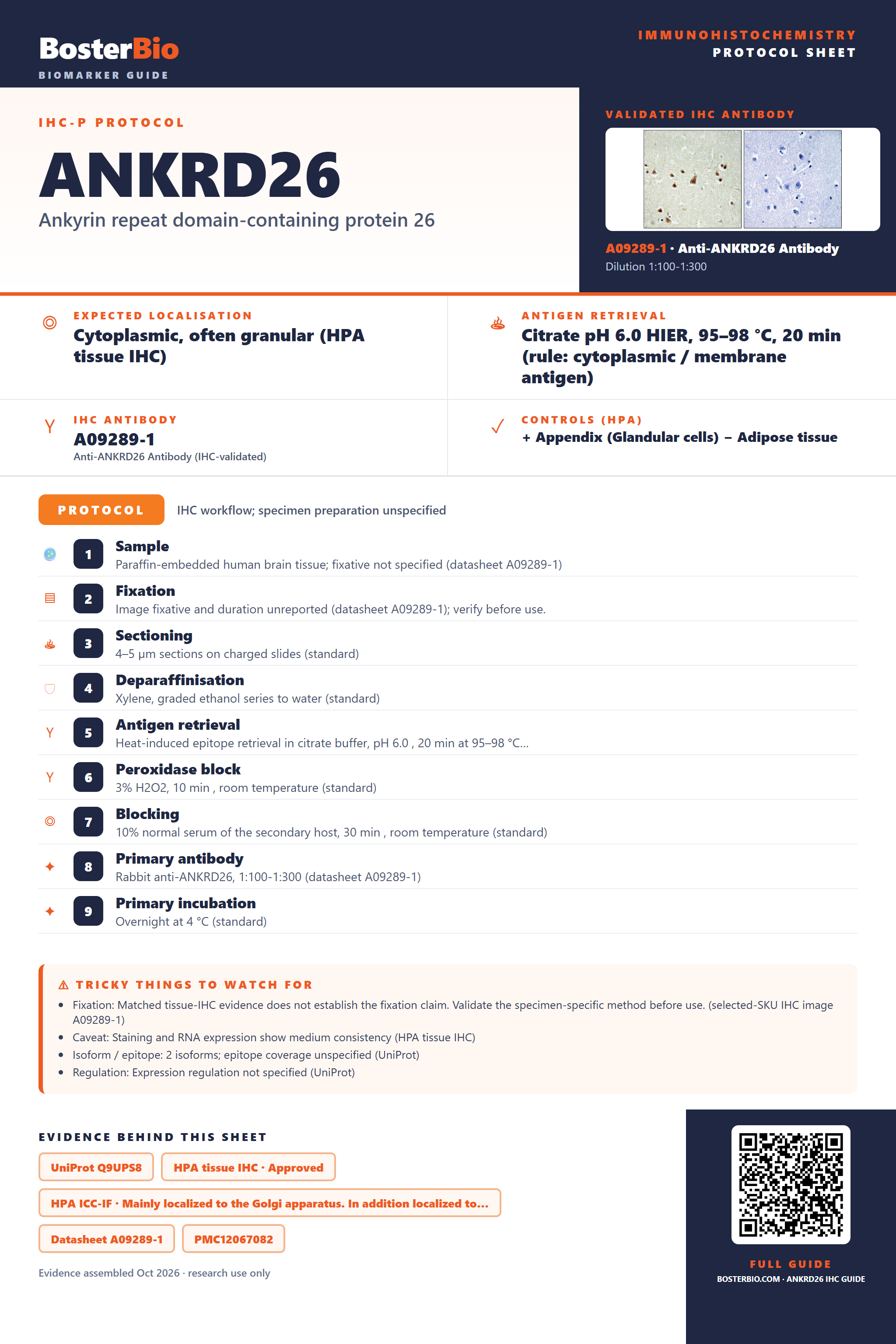 BosterBio
BIOMARKER GUIDE

IMMUNOHISTOCHEMISTRY
PROTOCOL SHEET

IHC-P PROTOCOL

ANKRD26

Ankyrin repeat domain-containing protein 26

VALIDATED IHC ANTIBODY

A09289-1 · Anti-ANKRD26 Antibody
Dilution 1:100-1:300

EXPECTED LOCALISATION
Cytoplasmic, often granular (HPA tissue IHC)

ANTIGEN RETRIEVAL
Citrate pH 6.0 HIER, 95–98 °C, 20 min (rule: cytoplasmic / membrane antigen)

IHC ANTIBODY
A09289-1
Anti-ANKRD26 Antibody (IHC-validated)

CONTROLS (HPA)
+ Appendix (Glandular cells) − Adipose tissue

PROTOCOL
IHC workflow; specimen preparation unspecified

1
Sample
Paraffin-embedded human brain tissue; fixative not specified (datasheet A09289-1)

2
Fixation
Image fixative and duration unreported (datasheet A09289-1); verify before use.

3
Sectioning
4–5 µm sections on charged slides (standard)

4
Deparaffinisation
Xylene, graded ethanol series to water (standard)

5
Antigen retrieval
Heat-induced epitope retrieval in citrate buffer, pH 6.0 , 20 min at 95–98 °C...

6
Peroxidase block
3% H2O2, 10 min , room temperature (standard)

7
Blocking
10% normal serum of the secondary host, 30 min , room temperature (standard)

8
Primary antibody
Rabbit anti-ANKRD26, 1:100-1:300 (datasheet A09289-1)

9
Primary incubation
Overnight at 4 °C (standard)

⚠ TRICKY THINGS TO WATCH FOR
• Fixation: Matched tissue-IHC evidence does not establish the fixation claim. Validate the specimen-specific method before use. (selected-SKU IHC image A09289-1)
• Caveat: Staining and RNA expression show medium consistency (HPA tissue IHC)
• Isoform / epitope: 2 isoforms; epitope coverage unspecified (UniProt)
• Regulation: Expression regulation not specified (UniProt)

EVIDENCE BEHIND THIS SHEET
UniProt Q9UPS8
HPA tissue IHC · Approved
HPA ICC-IF · Mainly localized to the Golgi apparatus. In addition localized to...
Datasheet A09289-1
PMC12067082

Evidence assembled Oct 2026 · research use only

FULL GUIDE
BOSTERBIO.COM · ANKRD26 IHC GUIDE